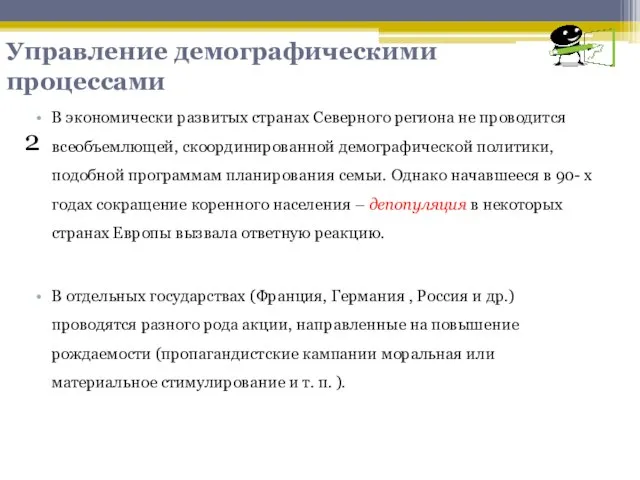 Управление демографическими процессами

2

• В экономически развитых странах Северного региона не проводится всеобъемлющей, скоординированной демографической политики, подобной программам планирования семьи. Однако начавшееся в 90- х годах сокращение коренного населения – депопуляция в некоторых странах Европы вызвала ответную реакцию.

• В отдельных государствах (Франция, Германия , Россия и др.) проводятся разного рода акции, направленные на повышение рождаемости (пропагандистские кампании моральная или материальное стимулирование и т. п. ).